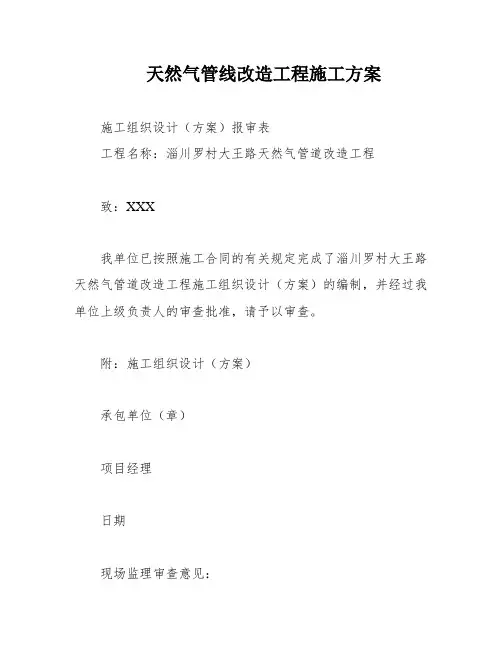 天然气管线改造工程施工方案

施工组织设计（方案）报审表

工程名称：淄川罗村大王路天然气管道改造工程

致：XXX

我单位已按照施工合同的有关规定完成了淄川罗村大王路天然气管道改造工程施工组织设计（方案）的编制，并经过我单位上级负责人的审查批准，请予以审查。

附：施工组织设计（方案）

承包单位（章）

项目经理

日期

现场监理审查意见：